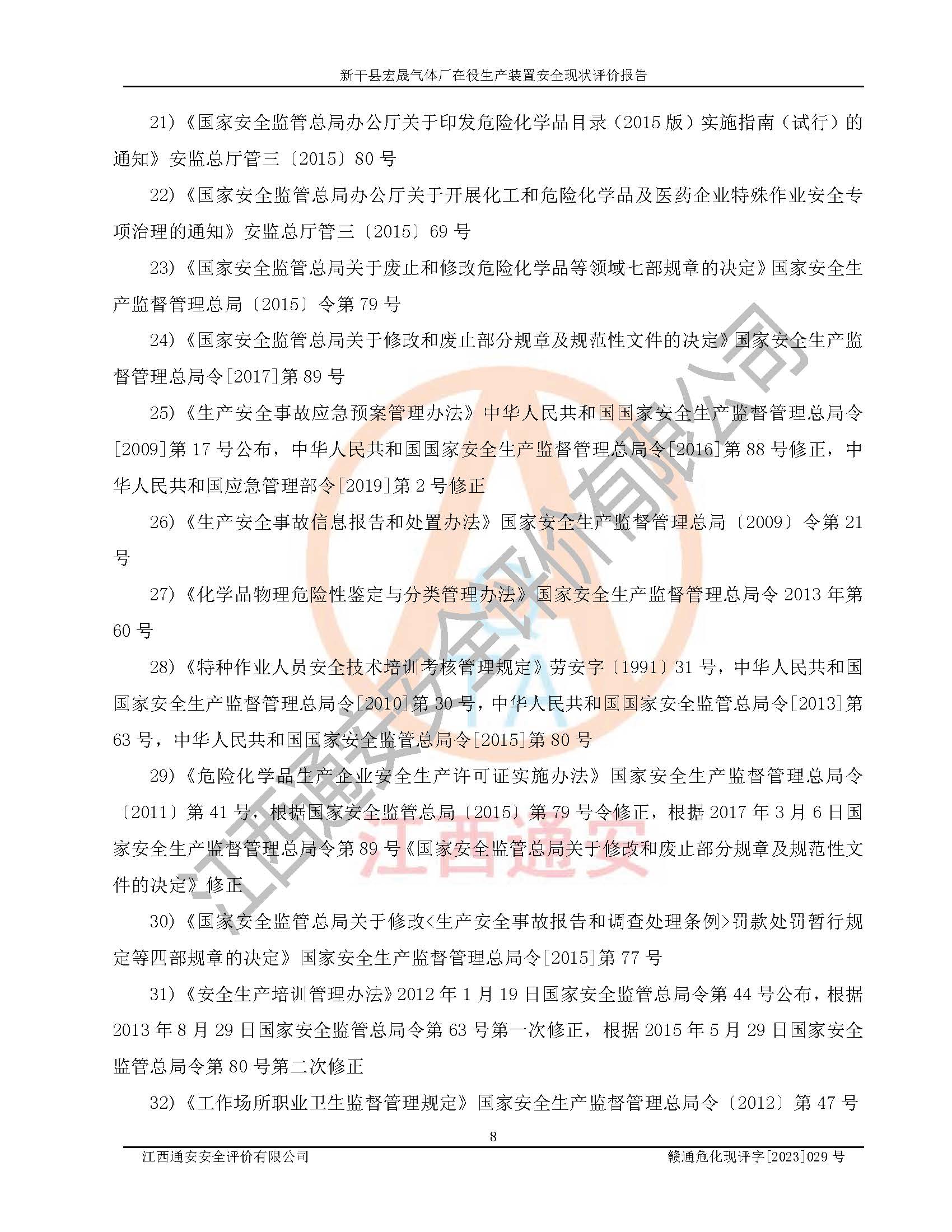 新干县宏晟气体厂在役生产装置安全现状评价报告

21)《国家安全监管总局办公厅关于印发危险化学品目录（2015版）实施指南（试行）的通知》安监总厅管三〔2015〕80号

22)《国家安全监管总局办公厅关于开展化工和危险化学品及医药企业特殊作业安全专项治理的通知》安监总厅管三〔2015〕69号

23)《国家安全监管总局关于废止和修改危险化学品等领域七部规章的决定》国家安全生产监督管理总局〔2015〕令第79号

24)《国家安全监管总局关于修改和废止部分规章及规范性文件的决定》国家安全生产监督管理总局令[2017]第89号

25)《生产安全事故应急预案管理办法》中华人民共和国国家安全生产监督管理总局令[2009]第17号公布，中华人民共和国国家安全生产监督管理总局令[2016]第88号修正，中华人民共和国应急管理部令[2019]第2号修正

26)《生产安全事故信息报告和处置办法》国家安全生产监督管理总局〔2009〕令第21号

27)《化学品物理危险性鉴定与分类管理办法》国家安全生产监督管理总局令2013年第60号

28)《特种作业人员安全技术培训考核管理规定》劳安字〔1991〕31号，中华人民共和国国家安全生产监督管理总局令[2010]第30号，中华人民共和国国家安全监管总局令[2013]第63号，中华人民共和国国家安全监管总局令[2015]第80号

29)《危险化学品生产企业安全生产许可证实施办法》国家安全生产监督管理总局令〔2011〕第41号，根据国家安全监管总局〔2015〕第79号令修正，根据2017年3月6日国家安全生产监督管理总局令第89号《国家安全监管总局关于修改和废止部分规章及规范性文件的决定》修正

30)《国家安全监管总局关于修改<生产安全事故报告和调查处理条例>罚款处罚暂行规定等四部规章的决定》国家安全生产监督管理总局令[2015]第77号

31)《安全生产培训管理办法》2012年1月19日国家安全监管总局令第44号公布，根据2013年8月29日国家安全监管总局令第63号第一次修正，根据2015年5月29日国家安全监管总局令第80号第二次修正

32)《工作场所职业卫生监督管理规定》国家安全生产监督管理总局令〔2012〕第47号

8

江西通安安全评价有限公司 赣通危化现评字[2023]029号

江西通安安全评价有限公司

江西通安